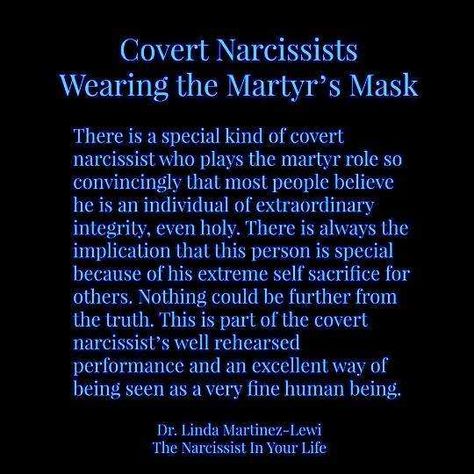 Covert Narcissists
Wearing the Martyr's Mask

There is a special kind of covert narcissist who plays the martyr role so convincingly that most people believe he is an individual of extraordinary integrity, even holy. There is always the implication that this person is special because of his extreme self sacrifice for others. Nothing could be further from the truth. This is part of the covert narcissist's well rehearsed performance and an excellent way of being seen as a very fine human being.

Dr. Linda Martinez-Lewi
The Narcissist In Your Life